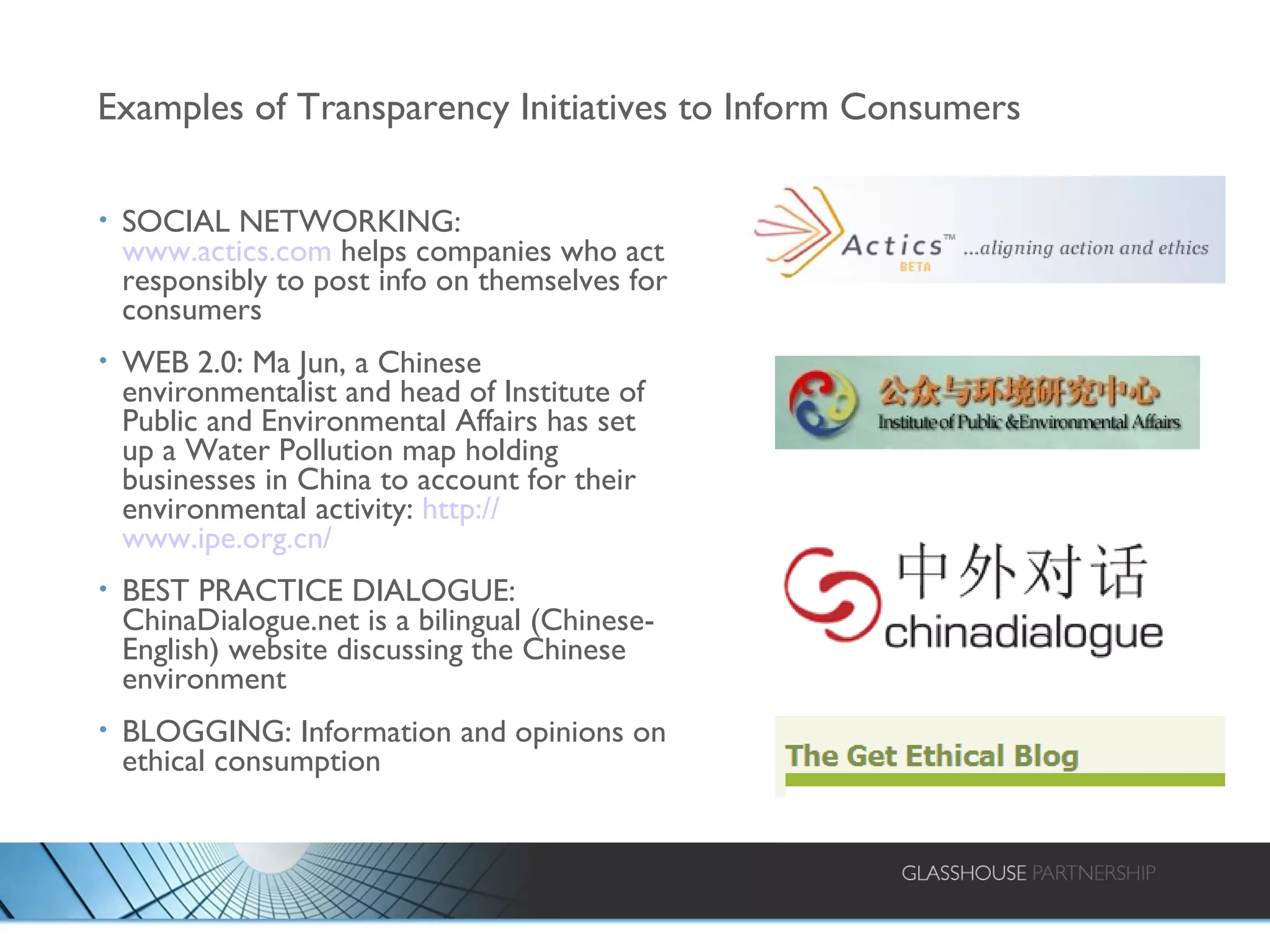 Examples of Transparency Initiatives to Inform Consumers

• SOCIAL NETWORKING: www.actics.com helps companies who act responsibly to post info on themselves for consumers

• WEB 2.0: Ma Jun, a Chinese environmentalist and head of Institute of Public and Environmental Affairs has set up a Water Pollution map holding businesses in China to account for their environmental activity: http://www.ipe.org.cn/

• BEST PRACTICE DIALOGUE: ChinaDialogue.net is a bilingual (Chinese-English) website discussing the Chinese environment

• BLOGGING: Information and opinions on ethical consumption

Actics™ BETA ...aligning action and ethics

公众与环境研究中心
Institute of Public & Environmental Affairs

中外对话
chinadialogue

The Get Ethical Blog

GLASSHOUSE PARTNERSHIP